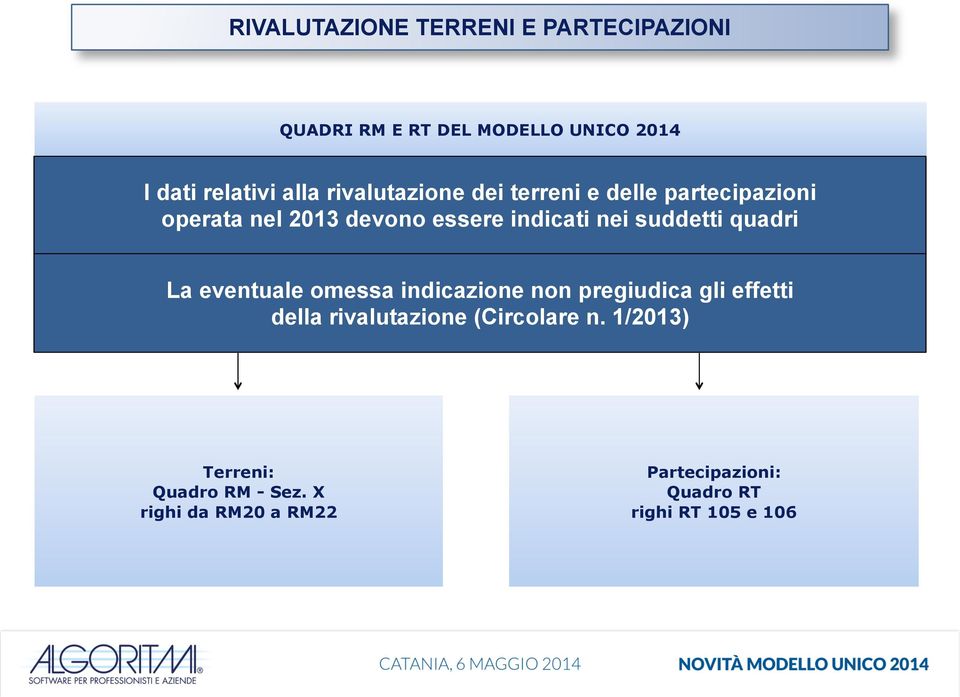 RIVALUTAZIONE TERRENI E PARTECIPAZIONI

QUADRI RM E RT DEL MODELLO UNICO 2014

I dati relativi alla rivalutazione dei terreni e delle partecipazioni operata nel 2013 devono essere indicati nei suddetti quadri

La eventuale omessa indicazione non pregiudica gli effetti della rivalutazione (Circolare n. 1/2013)

Terreni:
Quadro RM - Sez. X
righi da RM20 a RM22

Partecipazioni:
Quadro RT
righi RT 105 e 106

ALGORITMI®
SOFTWARE PER PROFESSIONISTI E AZIENDE

CATANIA, 6 MAGGIO 2014

NOVITÀ MODELLO UNICO 2014